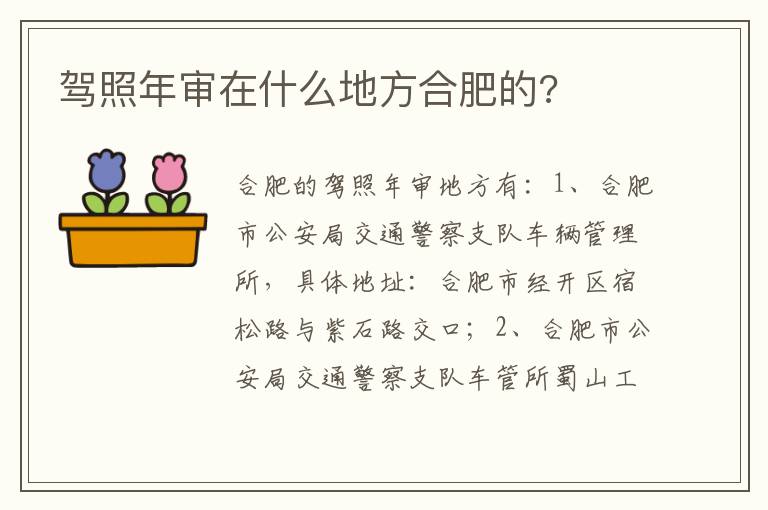 驾照年审在什么地方合肥的?

合肥的驾照年审地方有：1、合肥市公安局交通警察支队车辆管理所，具体地址：合肥市经开区宿松路与紫石路交口；2、合肥市公安局交通警察支队车管所蜀山工